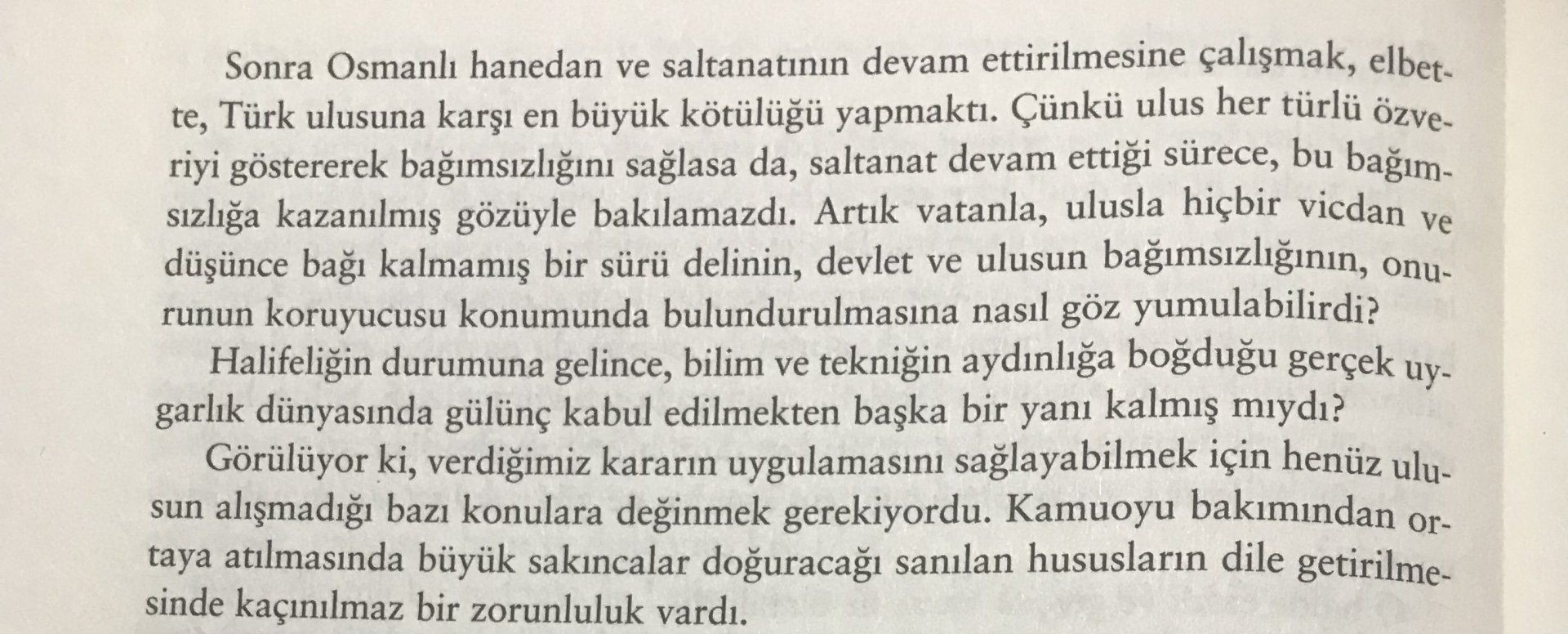 Sonra Osmanlı hanedan ve saltanatının devam ettirilmesine çalışmak, elbette, Türk ulusuna karşı en büyük kötülüğü yapmaktı. Çünkü ulus her türlü özveriyi göstererek bağımsızlığını sağlasa da, saltanat devam ettiği sürece, bu bağımsızlığa kazanılmış gözüyle bakılamazdı. Artık vatanla, ulusla hiçbir vicdan ve düşünce bağı kalmamış bir sürü delinin, devlet ve ulusun bağımsızlığının, onurunun koruyucusu konumunda bulundurulmasına nasıl göz yumulabilirdi?

Halifeliğin durumuna gelince, bilim ve tekniğin aydınlığa boğduğu gerçek uygarlık dünyasında gülünç kabul edilmekten başka bir yanı kalmış mıydı?

Görülüyor ki, verdiğimiz kararın uygulamasını sağlayabilmek için henüz ulusun alışmadığı bazı konulara değinmek gerekiyordu. Kamuoyu bakımından ortaya atılmasında büyük sakıncalar doğuracağı sanılan hususların dile getirilmesinde kaçınılmaz bir zorunluluk vardı.